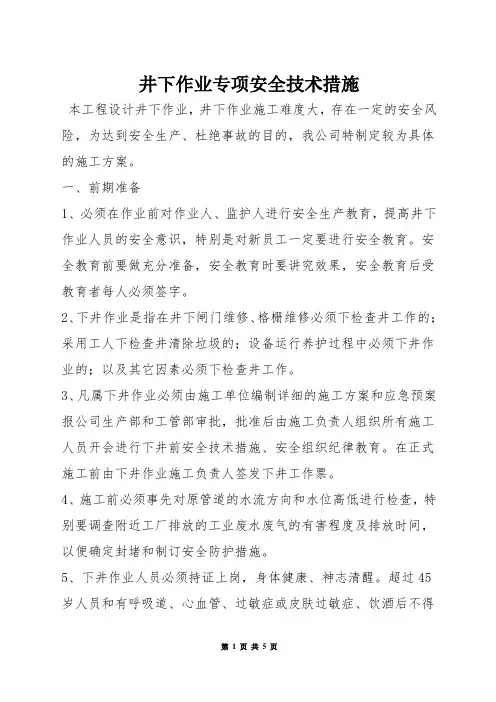 井下作业专项安全技术措施

本工程设计井下作业，井下作业施工难度大，存在一定的安全风险，为达到安全生产、杜绝事故的目的，我公司特制定较为具体的施工方案。

一、前期准备

1、必须在作业前对作业人、监护人进行安全生产教育，提高井下作业人员的安全意识，特别是对新员工一定要进行安全教育。安全教育前要做充分准备，安全教育时要讲究效果，安全教育后受教育者每人必须签字。

2、下井作业是指在井下闸门维修、格栅维修必须下检查井工作的；采用工人下检查井清除垃圾的；设备运行养护过程中必须下井作业的；以及其它因素必须下检查井工作。

3、凡属下井作业必须由施工单位编制详细的施工方案和应急预案报公司生产部和工管部审批，批准后由施工负责人组织所有施工人员开会进行下井前安全技术措施、安全组织纪律教育。在正式施工前由下井作业施工负责人签发下井工作票。

4、施工前必须事先对原管道的水流方向和水位高低进行检查，特别要调查附近工厂排放的工业废水废气的有害程度及排放时间，以便确定封堵和制订安全防护措施。

5、下井作业人员必须持证上岗，身体健康、神志清醒。超过45岁人员和有呼吸道、心血管、过敏症或皮肤过敏症、饮酒后不得

第 1 页 共 5 页